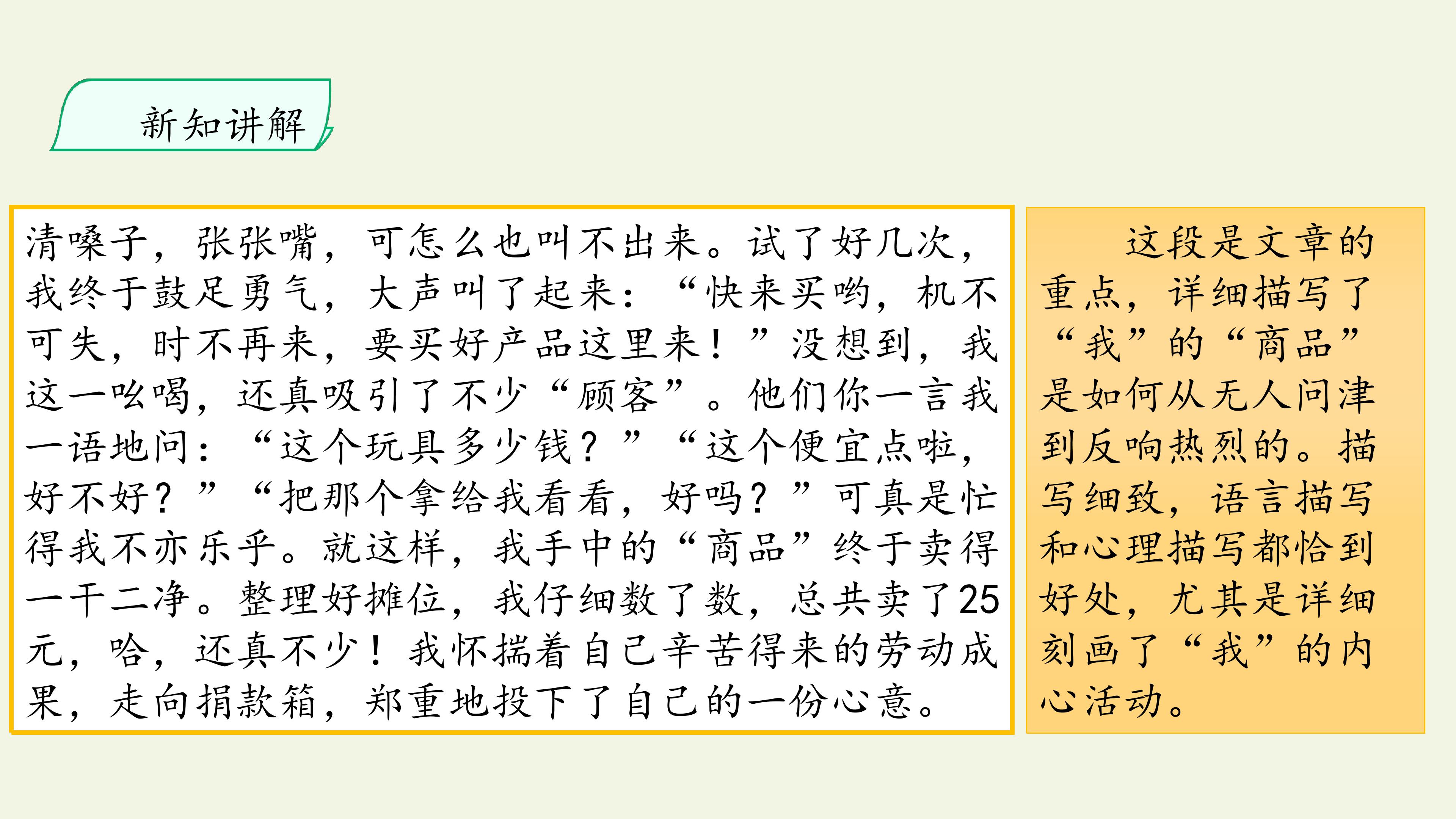 新知讲解

清嗓子，张张嘴，可怎么也叫不出来。试了好几次，我终于鼓足勇气，大声叫了起来：“快来买哟，机不可失，时不再来，要买好产品这里来！”没想到，我这一吆喝，还真吸引了不少“顾客”。他们你一言我一语地问：“这个玩具多少钱？”“这个便宜点啦，好不好？”“把那个拿给我看看，好吗？”可真是忙得我不亦乐乎。就这样，我手中的“商品”终于卖得一干二净。整理好摊位，我仔细数了数，总共卖了25元，哈，还真不少！我怀揣着自己辛苦得来的劳动成果，走向捐款箱，郑重地投下了自己的一份心意。

这段是文章的重点，详细描写了“我”的“商品”是如何从无人问津到反响热烈的。描写细致，语言描写和心理描写都恰到好处，尤其是详细刻画了“我”的内心活动。